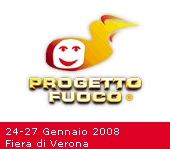 PROGETTO FUOCO®

24-27 Gennaio 2008
Fiera di Verona